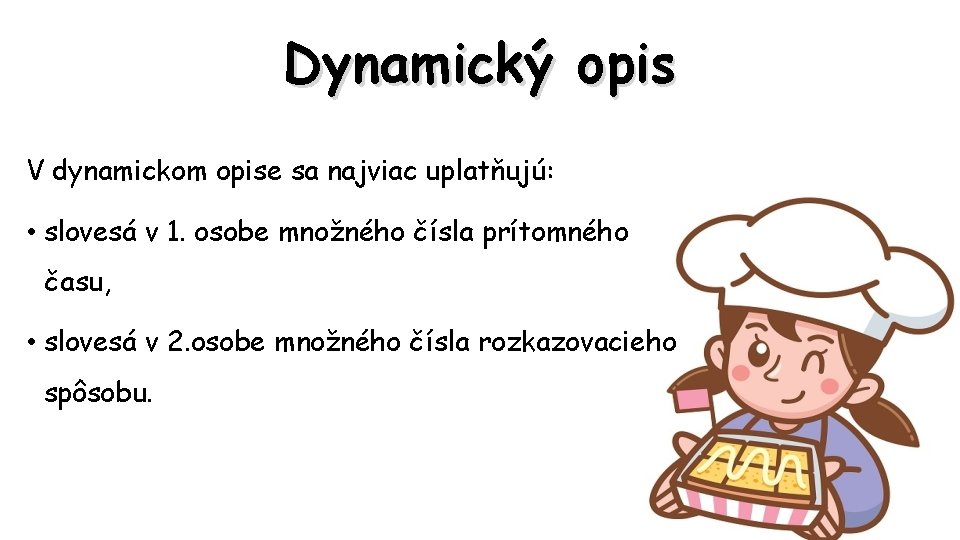 Dynamický opis

V dynamickom opise sa najviac uplatňujú:

• slovesá v 1. osobe množného čísla prítomného času,

• slovesá v 2.osobe množného čísla rozkazovacieho spôsobu.